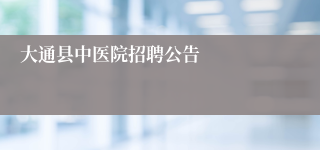 大通县中医院招聘公告